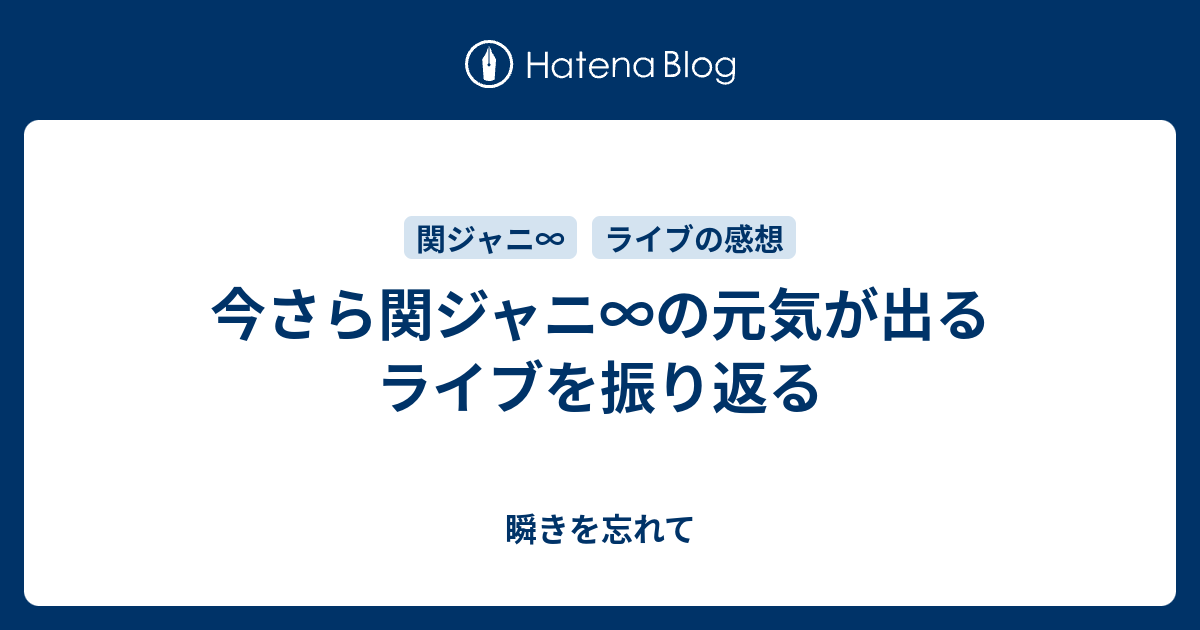 Hatena Blog

関ジャニ∞ ライブの感想

今さら関ジャニ∞の元気が出るライブを振り返る

瞬きを忘れて